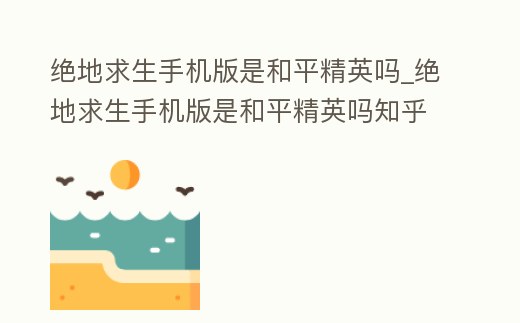 绝地求生手机版是和平精英吗_绝地求生手机版是和平精英吗知乎